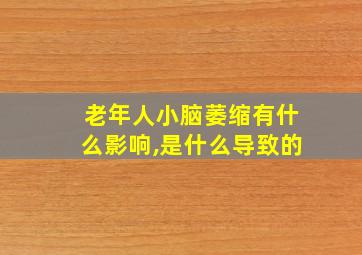 老年人小脑萎缩有什么影响,是什么导致的